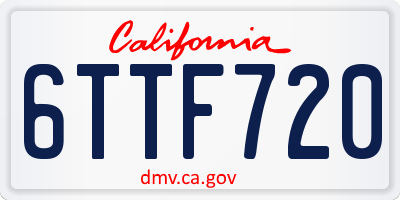 California

6TTF720

dmv.ca.gov